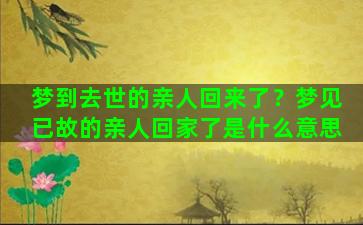 梦到去世的亲人回来了？梦见已故的亲人回家了是什么意思